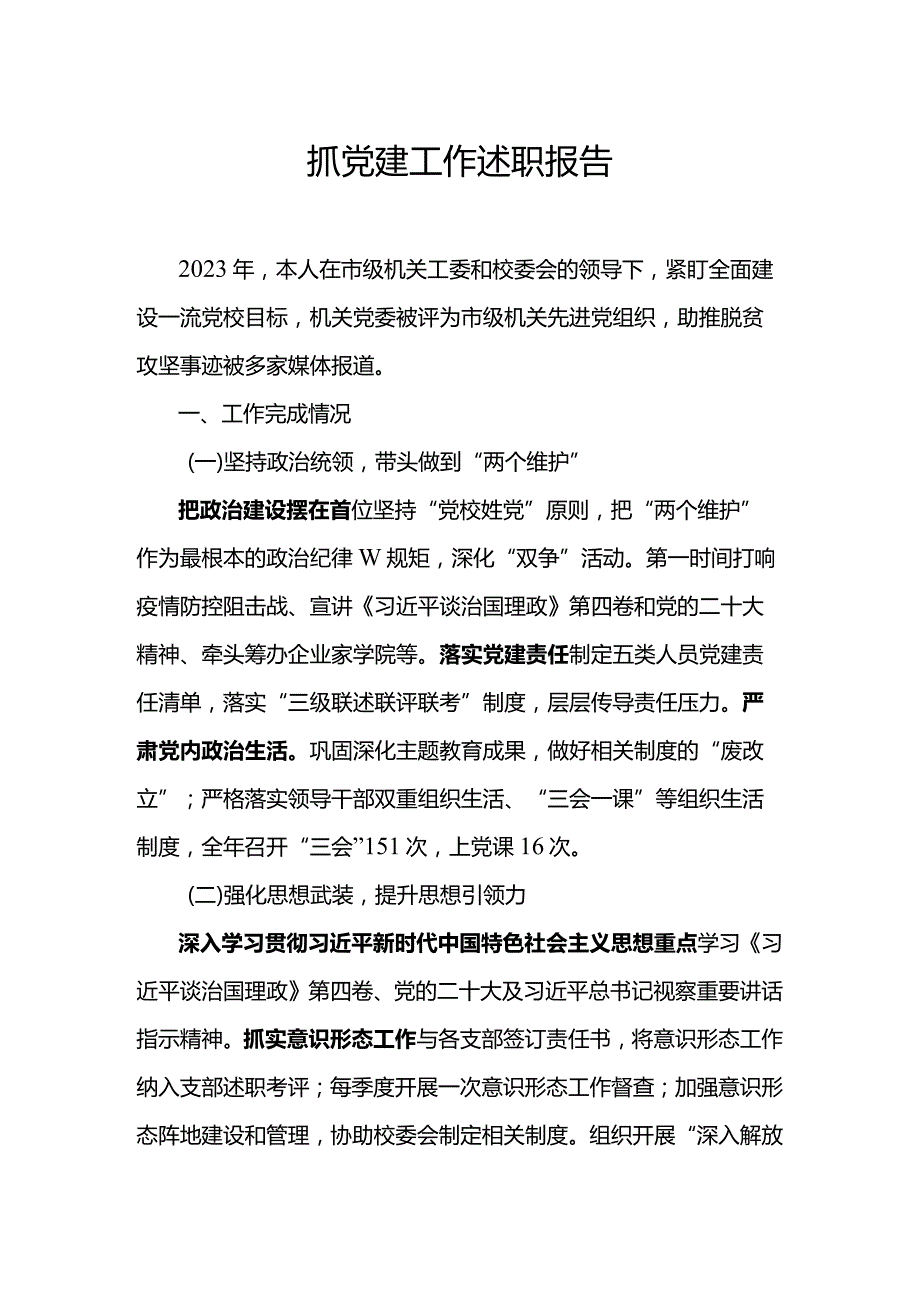 抓党建工作述职报告

2023年，本人在市级机关工委和校委会的领导下，紧盯全面建设一流党校目标，机关党委被评为市级机关先进党组织，助推脱贫攻坚事迹被多家媒体报道。

一、工作完成情况

(一)坚持政治统领，带头做到“两个维护”

把政治建设摆在首位坚持“党校姓党”原则，把“两个维护”作为最根本的政治纪律W规矩，深化“双争”活动。第一时间打响疫情防控阻击战、宣讲《习近平谈治国理政》第四卷和党的二十大精神、牵头筹办企业家学院等。落实党建责任制定五类人员党建责任清单，落实“三级联述联评联考”制度，层层传导责任压力。严肃党内政治生活。巩固深化主题教育成果，做好相关制度的“废改立”；严格落实领导干部双重组织生活、“三会一课”等组织生活制度，全年召开“三会”151次，上党课16次。

(二)强化思想武装，提升思想引领力

深入学习贯彻习近平新时代中国特色社会主义思想重点学习《习近平谈治国理政》第四卷、党的二十大及习近平总书记视察重要讲话指示精神。抓实意识形态工作与各支部签订责任书，将意识形态工作纳入支部述职考评；每季度开展一次意识形态工作督查；加强意识形态阵地建设和管理，协助校委会制定相关制度。组织开展“深入解放